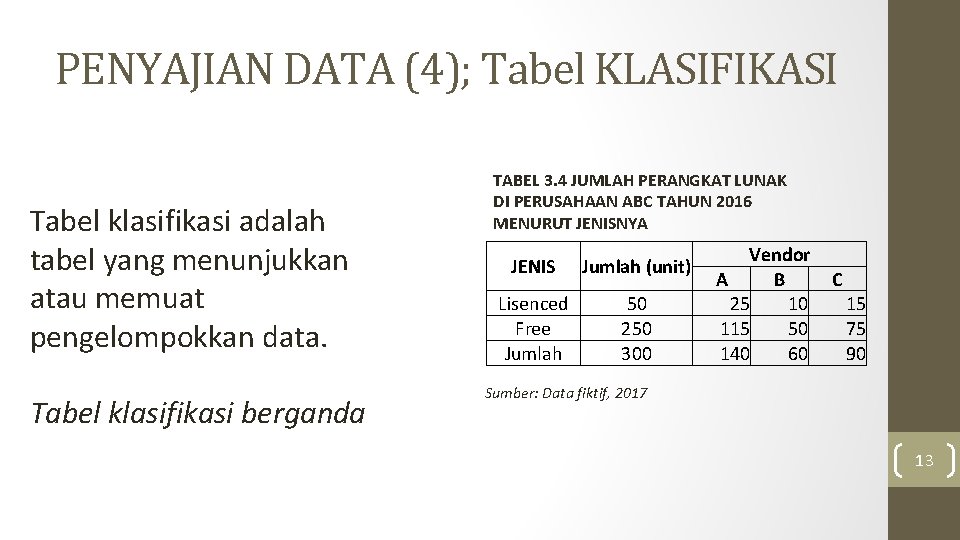 PENYAJIAN DATA (4); Tabel KLASIFIKASI

Tabel klasifikasi adalah tabel yang menunjukkan atau memuat pengelompokkan data.

Tabel klasifikasi berganda

TABEL 3.4 JUMLAH PERANGKAT LUNAK DI PERUSAHAAN ABC TAHUN 2016 MENURUT JENISNYA

| JENIS | Jumlah (unit) | Vendor | | |
|---|---|---|---|---|
| | | A | B | C |
| Lisenced | 50 | 25 | 10 | 15 |
| Free | 250 | 115 | 50 | 75 |
| Jumlah | 300 | 140 | 60 | 90 |

Sumber: Data fiktif, 2017

13